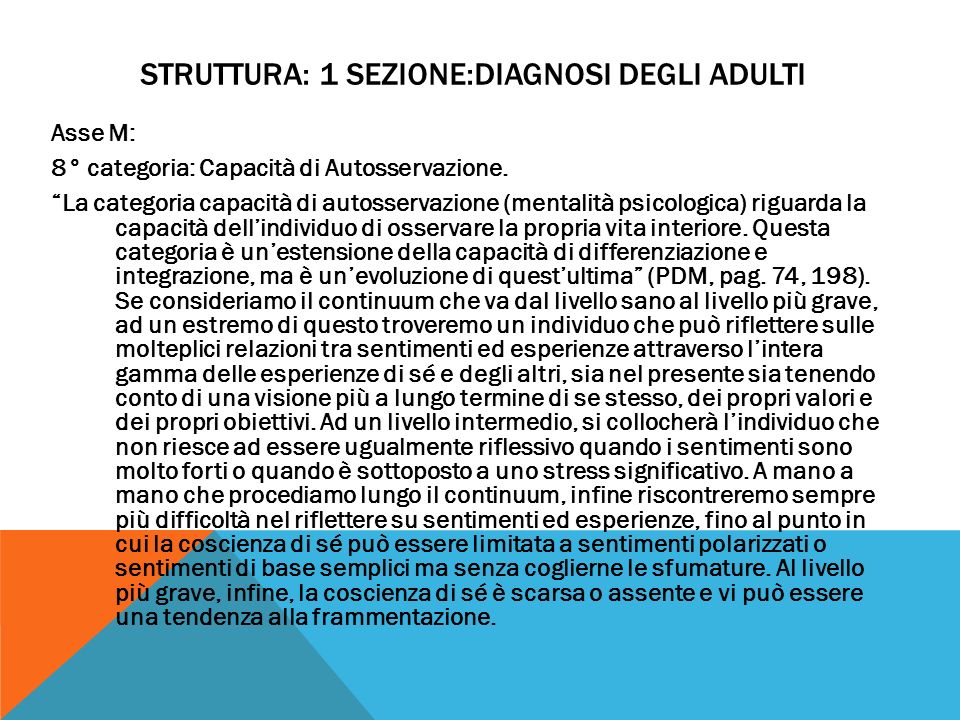 STRUTTURA: 1 SEZIONE:DIAGNOSI DEGLI ADULTI

Asse M:

8° categoria: Capacità di Autosservazione.

“La categoria capacità di autosservazione (mentalità psicologica) riguarda la capacità dell’individuo di osservare la propria vita interiore. Questa categoria è un’estensione della capacità di differenziazione e integrazione, ma è un’evoluzione di quest’ultima” (PDM, pag. 74, 198). Se consideriamo il continuum che va dal livello sano al livello più grave, ad un estremo di questo troveremo un individuo che può riflettere sulle molteplici relazioni tra sentimenti ed esperienze attraverso l’intera gamma delle esperienze di sé e degli altri, sia nel presente sia tenendo conto di una visione più a lungo termine di se stesso, dei propri valori e dei propri obiettivi. Ad un livello intermedio, si collocherà l’individuo che non riesce ad essere ugualmente riflessivo quando i sentimenti sono molto forti o quando è sottoposto a uno stress significativo. A mano a mano che procediamo lungo il continuum, infine riscontreremo sempre più difficoltà nel riflettere su sentimenti ed esperienze, fino al punto in cui la coscienza di sé può essere limitata a sentimenti polarizzati o sentimenti di base semplici ma senza coglierne le sfumature. Al livello più grave, infine, la coscienza di sé è scarsa o assente e vi può essere una tendenza alla frammentazione.